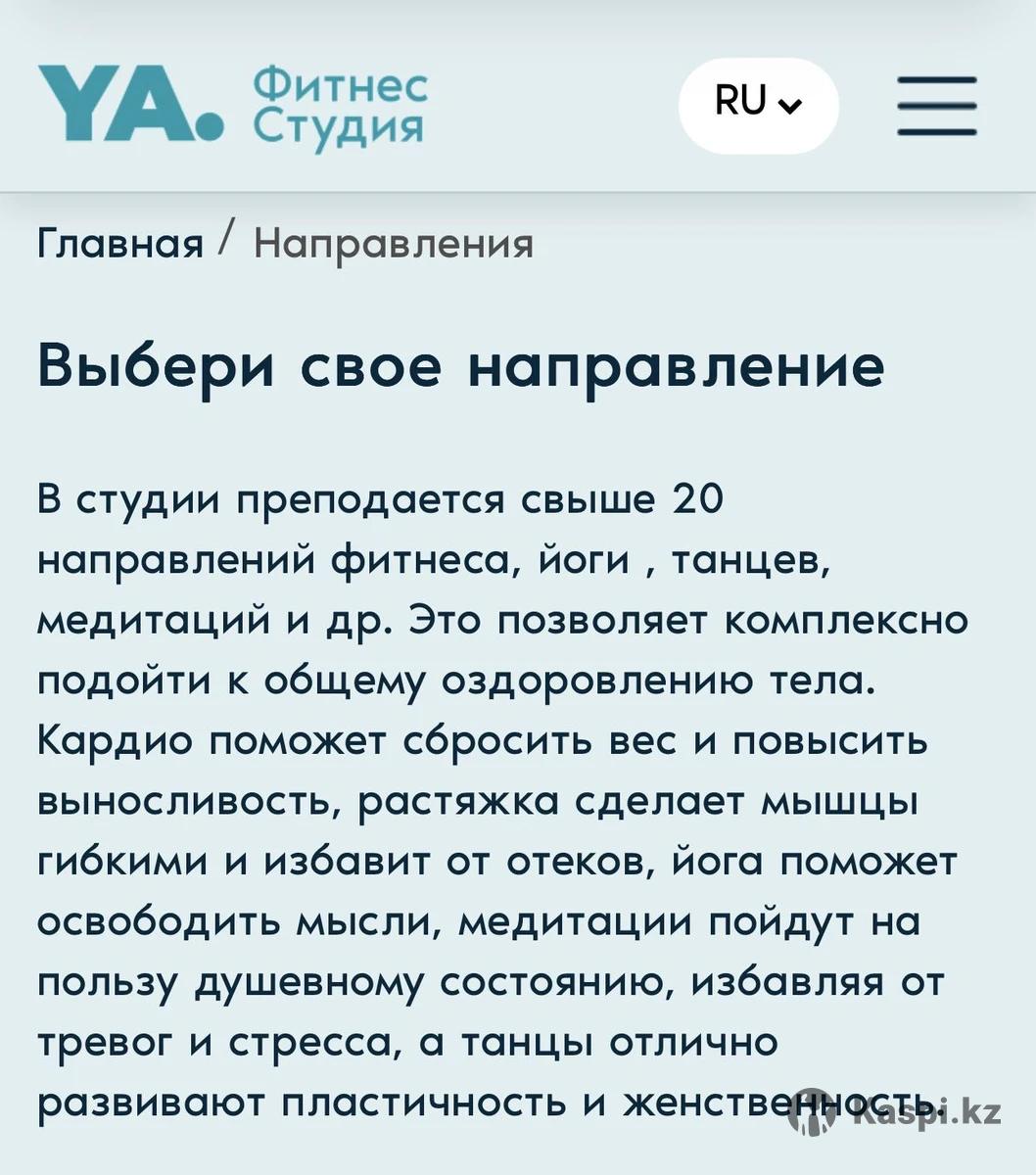 YA. Фитнес Студия

RU

Главная / Направления

Выбери свое направление

В студии преподается свыше 20 направлений фитнеса, йоги , танцев, медитаций и др. Это позволяет комплексно подойти к общему оздоровлению тела. Кардио поможет сбросить вес и повысить выносливость, растяжка сделает мышцы гибкими и избавит от отеков, йога поможет освободить мысли, медитации пойдут на пользу душевному состоянию, избавляя от тревог и стресса, а танцы отлично развивают пластичность и женственность.

Kaspi.kz